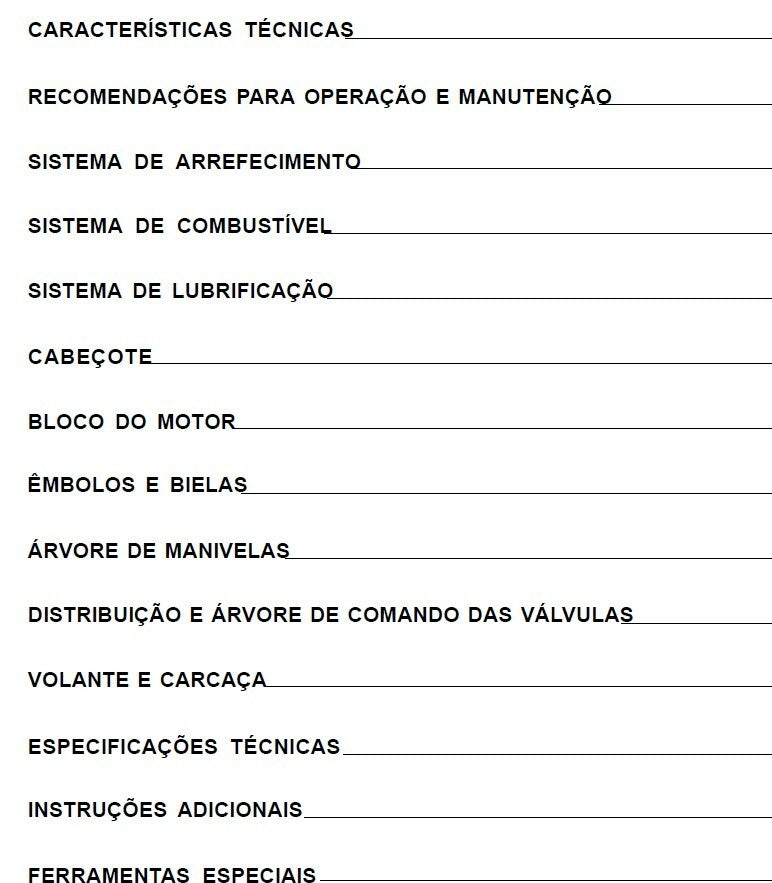 CARACTERÍSTICAS TÉCNICAS

RECOMENDAÇÕES PARA OPERAÇÃO E MANUTENÇÃO

SISTEMA DE ARREFECIMENTO

SISTEMA DE COMBUSTÍVEL

SISTEMA DE LUBRIFICAÇÃO

CABEÇOTE

BLOCO DO MOTOR

ÊMBOLOS E BIELAS

ÁRVORE DE MANIVELAS

DISTRIBUIÇÃO E ÁRVORE DE COMANDO DAS VÁLVULAS

VOLANTE E CARCAÇA

ESPECIFICAÇÕES TÉCNICAS

INSTRUÇÕES ADICIONAIS

FERRAMENTAS ESPECIAIS